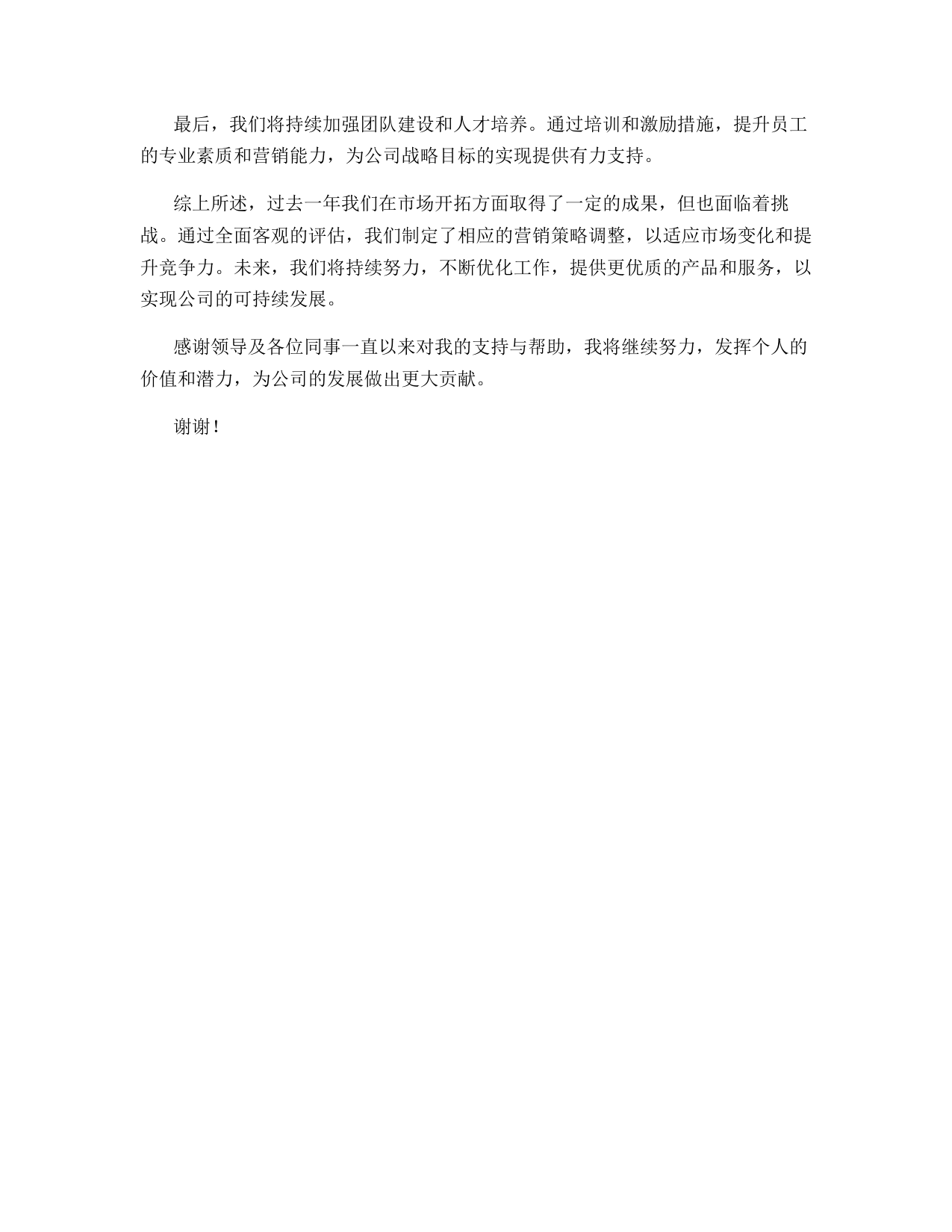 最后，我们将持续加强团队建设和人才培养。通过培训和激励措施，提升员工的专业素质和营销能力，为公司战略目标的实现提供有力支持。

综上所述，过去一年我们在市场开拓方面取得了一定的成果，但也面临着挑战。通过全面客观的评估，我们制定了相应的营销策略调整，以适应市场变化和提升竞争力。未来，我们将持续努力，不断优化工作，提供更优质的产品和服务，以实现公司的可持续发展。

感谢领导及各位同事一直以来对我的支持与帮助，我将继续努力，发挥个人的价值和潜力，为公司的发展做出更大贡献。

谢谢！